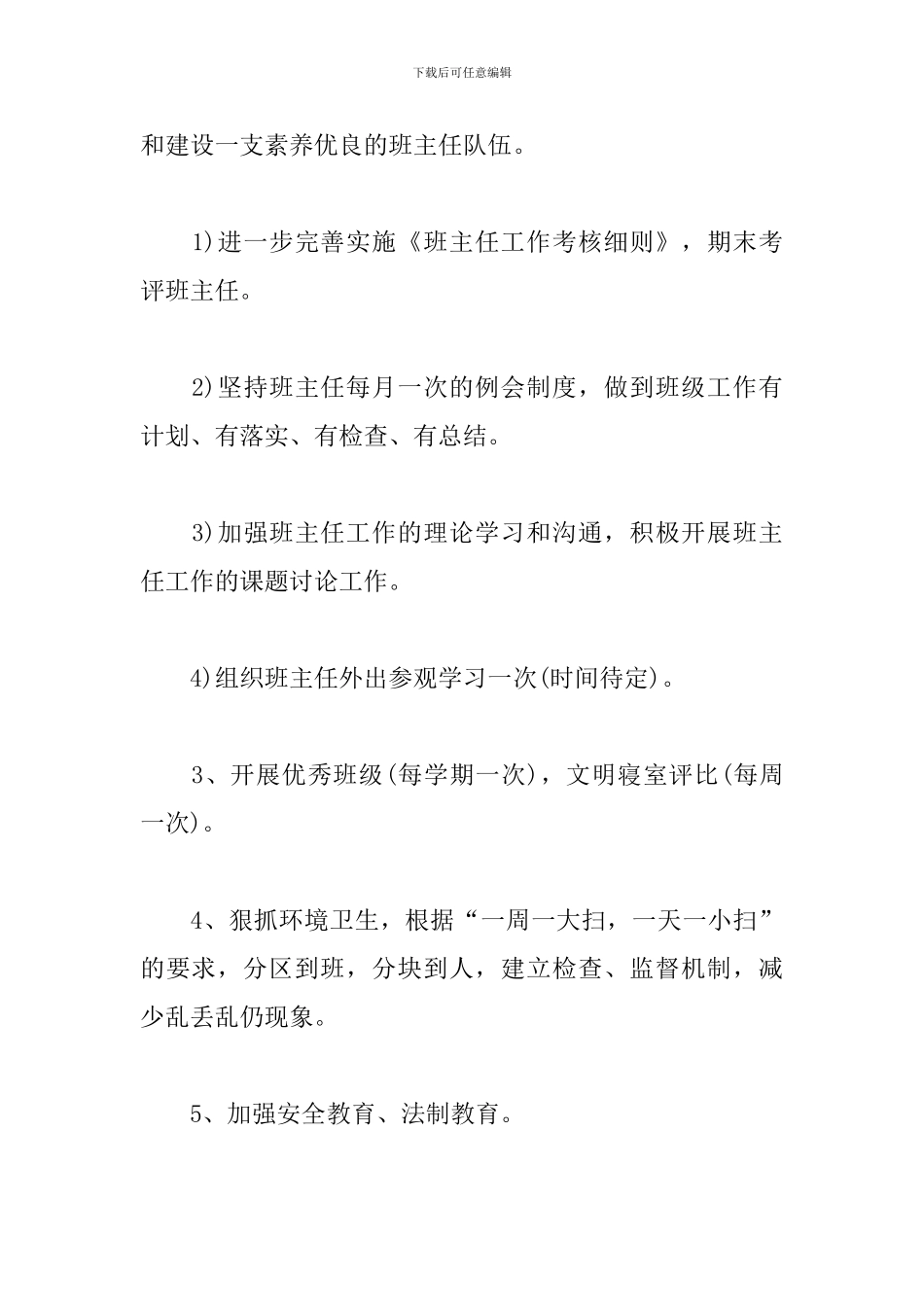 下载后可任意编辑

和建设一支素养优良的班主任队伍。

1)进一步完善实施《班主任工作考核细则》，期末考评班主任。

2)坚持班主任每月一次的例会制度，做到班级工作有计划、有落实、有检查、有总结。

3)加强班主任工作的理论学习和沟通，积极开展班主任工作的课题讨论工作。

4)组织班主任外出参观学习一次(时间待定)。

3、开展优秀班级(每学期一次)，文明寝室评比(每周一次)。

4、狠抓环境卫生，根据“一周一大扫，一天一小扫”的要求，分区到班，分块到人，建立检查、监督机制，减少乱丢乱仍现象。

5、加强安全教育、法制教育。